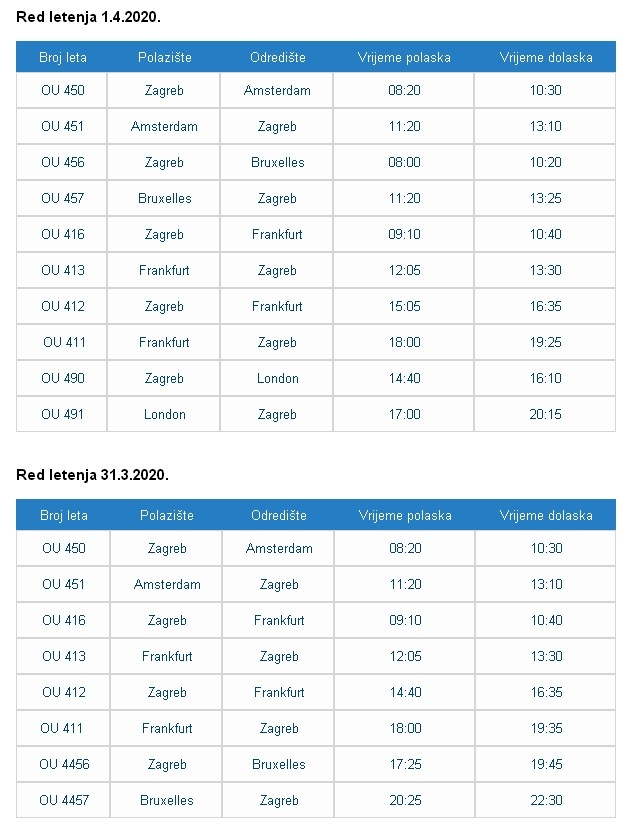 Red letenja 1.4.2020.

| Broj leta | Polazište | Odredište | Vrijeme polaska | Vrijeme dolaska |
|---|---|---|---|---|
| OU 450 | Zagreb | Amsterdam | 08:20 | 10:30 |
| OU 451 | Amsterdam | Zagreb | 11:20 | 13:10 |
| OU 456 | Zagreb | Bruxelles | 08:00 | 10:20 |
| OU 457 | Bruxelles | Zagreb | 11:20 | 13:25 |
| OU 416 | Zagreb | Frankfurt | 09:10 | 10:40 |
| OU 413 | Frankfurt | Zagreb | 12:05 | 13:30 |
| OU 412 | Zagreb | Frankfurt | 15:05 | 16:35 |
| OU 411 | Frankfurt | Zagreb | 18:00 | 19:25 |
| OU 490 | Zagreb | London | 14:40 | 16:10 |
| OU 491 | London | Zagreb | 17:00 | 20:15 |

Red letenja 31.3.2020.

| Broj leta | Polazište | Odredište | Vrijeme polaska | Vrijeme dolaska |
|---|---|---|---|---|
| OU 450 | Zagreb | Amsterdam | 08:20 | 10:30 |
| OU 451 | Amsterdam | Zagreb | 11:20 | 13:10 |
| OU 416 | Zagreb | Frankfurt | 09:10 | 10:40 |
| OU 413 | Frankfurt | Zagreb | 12:05 | 13:30 |
| OU 412 | Zagreb | Frankfurt | 14:40 | 16:35 |
| OU 411 | Frankfurt | Zagreb | 18:00 | 19:35 |
| OU 4456 | Zagreb | Bruxelles | 17:25 | 19:45 |
| OU 4457 | Bruxelles | Zagreb | 20:25 | 22:30 |